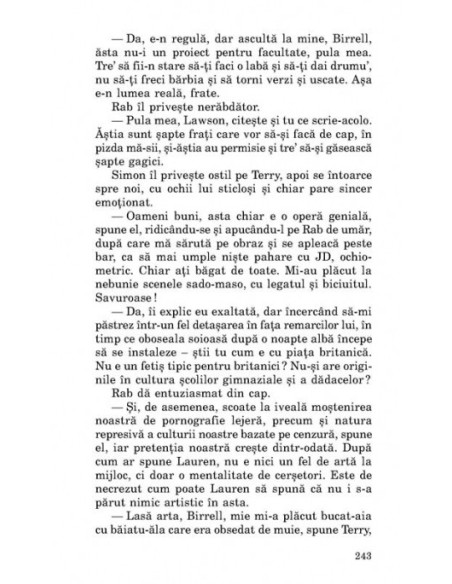 — Da, e-n regulă, dar ascultă la mine, Birrell, ăsta nu-i un proiect pentru facultate, pula mea. Tre' să fii-n stare să-ți faci o labă și să-ți dai drumu', nu să-ți freci bărbia și să torni verzi și uscate. Așa e-n lumea reală, frate.

Rab îl privește nerăbdător.

— Pula mea, Lawson, citește și tu ce scrie-acolo. Ăștia sunt șapte frați care vor să-și facă de cap, în pizda mă-sii, și-ăștia au permisie și tre' să-și găsească șapte gagici.

Simon îl privește ostil pe Terry, apoi se întoarce spre noi, cu ochii lui sticloși și chiar pare sincer emoționat.

— Oameni buni, asta chiar e o operă genială, spune el, ridicându-se și apucându-l pe Rab de umăr, după care mă sărută pe obraz și se apleacă peste bar, ca să mai umple niște pahare cu JD, ochiometric. Chiar ați băgat de toate. Mi-au plăcut la nebunie scenele sado-maso, cu legatul și biciuitul. Savuroase!

— Da, îi explic eu exaltată, dar încercând să-mi păstrez într-un fel detașarea în fața remarcilor lui, în timp ce oboseala soioasă după o noapte albă începe să se instaleze – știi tu cum e cu piața britanică. Nu e un fetiș tipic pentru britanici? Nu-și are originile în cultura școlilor gimnaziale și a dădacelor?

Rab dă entuziasmat din cap.

— Și, de asemenea, scoate la iveală moștenirea noastră de pornografie lejeră, precum și natura represivă a culturii noastre bazate pe cenzură, spune el, iar pretenția noastră crește dintr-odată. După cum ar spune Lauren, nu e nici un fel de artă la mijloc, ci doar o mentalitate de cerșetori. Este de necrezut cum poate Lauren să spună că nu i s-a părut nimic artistic în asta.

— Lasă arta, Birrell, mie mi-a plăcut bucat-aia cu băiatu-ăla care era obsedat de muie, spune Terry,

243